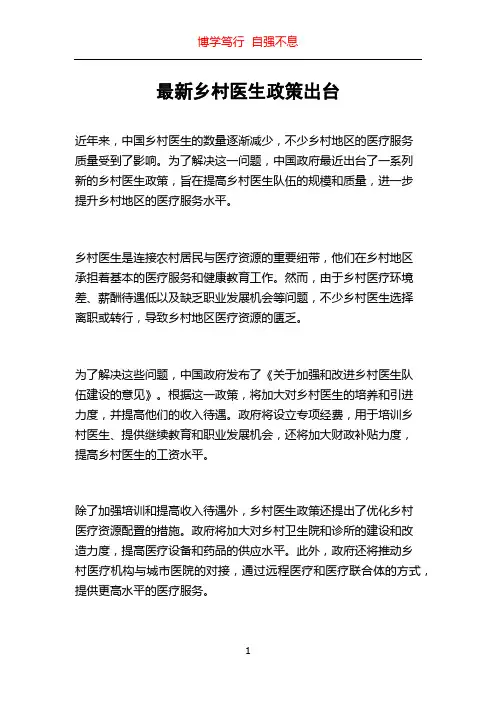 博学笃行 自强不息

最新乡村医生政策出台

近年来，中国乡村医生的数量逐渐减少，不少乡村地区的医疗服务质量受到了影响。为了解决这一问题，中国政府最近出台了一系列新的乡村医生政策，旨在提高乡村医生队伍的规模和质量，进一步提升乡村地区的医疗服务水平。

乡村医生是连接农村居民与医疗资源的重要纽带，他们在乡村地区承担着基本的医疗服务和健康教育工作。然而，由于乡村医疗环境差、薪酬待遇低以及缺乏职业发展机会等问题，不少乡村医生选择离职或转行，导致乡村地区医疗资源的匮乏。

为了解决这些问题，中国政府发布了《关于加强和改进乡村医生队伍建设的意见》。根据这一政策，将加大对乡村医生的培养和引进力度，并提高他们的收入待遇。政府将设立专项经费，用于培训乡村医生、提供继续教育和职业发展机会，还将加大财政补贴力度，提高乡村医生的工资水平。

除了加强培训和提高收入待遇外，乡村医生政策还提出了优化乡村医疗资源配置的措施。政府将加大对乡村卫生院和诊所的建设和改造力度，提高医疗设备和药品的供应水平。此外，政府还将推动乡村医疗机构与城市医院的对接，通过远程医疗和医疗联合体的方式，提供更高水平的医疗服务。

1